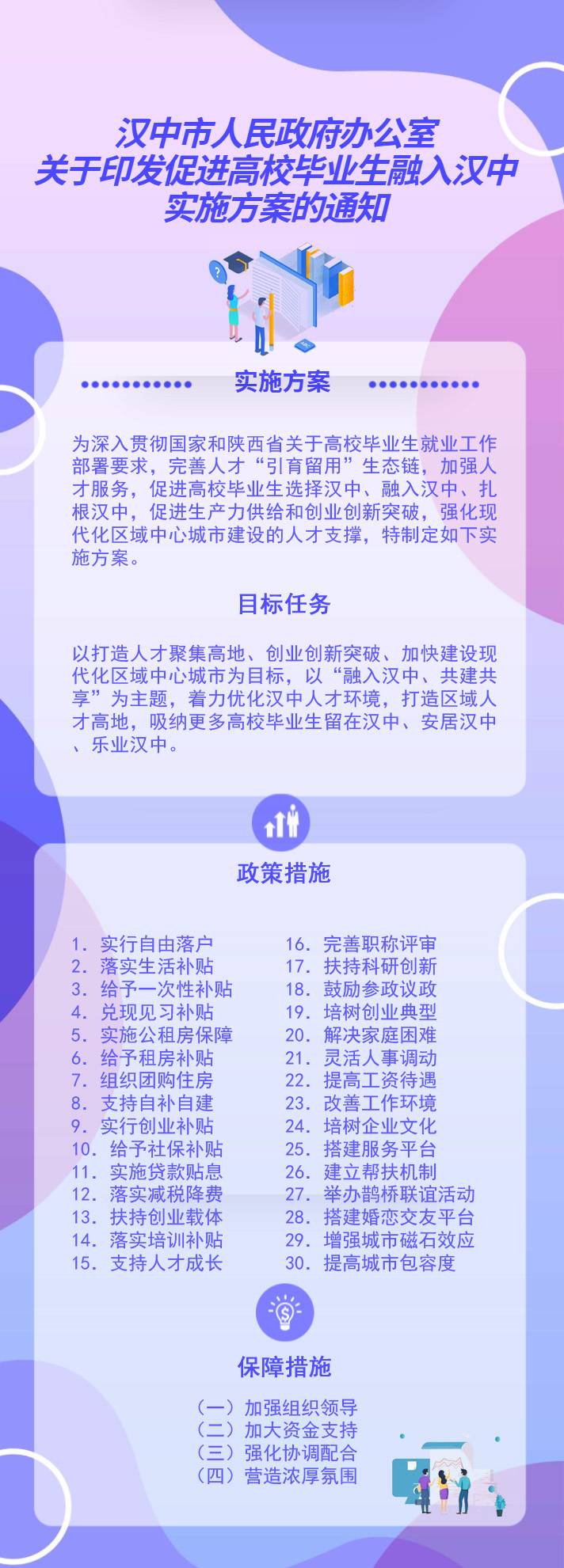 汉中市人民政府办公室
关于印发促进高校毕业生融入汉中
实施方案的通知

实施方案

为深入贯彻国家和陕西省关于高校毕业生就业工作部署要求，完善人才“引育留用”生态链，加强人才服务，促进高校毕业生选择汉中、融入汉中、扎根汉中，促进生产力供给和创业创新突破，强化现代化区域中心城市建设的人才支撑，特制定如下实施方案。

目标任务

以打造人才聚集高地、创业创新突破、加快建设现代化区域中心城市为目标，以“融入汉中、共建共享”为主题，着力优化汉中人才环境，打造区域人才高地，吸纳更多高校毕业生留在汉中、安居汉中、乐业汉中。

政策措施

1. 实行自由落户
2. 落实生活补贴
3. 给予一次性补贴
4. 兑现见习补贴
5. 实施公租房保障
6. 给予租房补贴
7. 组织团购住房
8. 支持自补自建
9. 实行创业补贴
10. 给予社保补贴
11. 实施贷款贴息
12. 落实减税降费
13. 扶持创业载体
14. 落实培训补贴
15. 支持人才成长

16. 完善职称评审
17. 扶持科研创新
18. 鼓励参政议政
19. 培树创业典型
20. 解决家庭困难
21. 灵活人事调动
22. 提高工资待遇
23. 改善工作环境
24. 培树企业文化
25. 搭建服务平台
26. 建立帮扶机制
27. 举办鹊桥联谊活动
28. 搭建婚恋交友平台
29. 增强城市磁石效应
30. 提高城市包容度

保障措施

（一）加强组织领导
（二）加大资金支持
（三）强化协调配合
（四）营造浓厚氛围